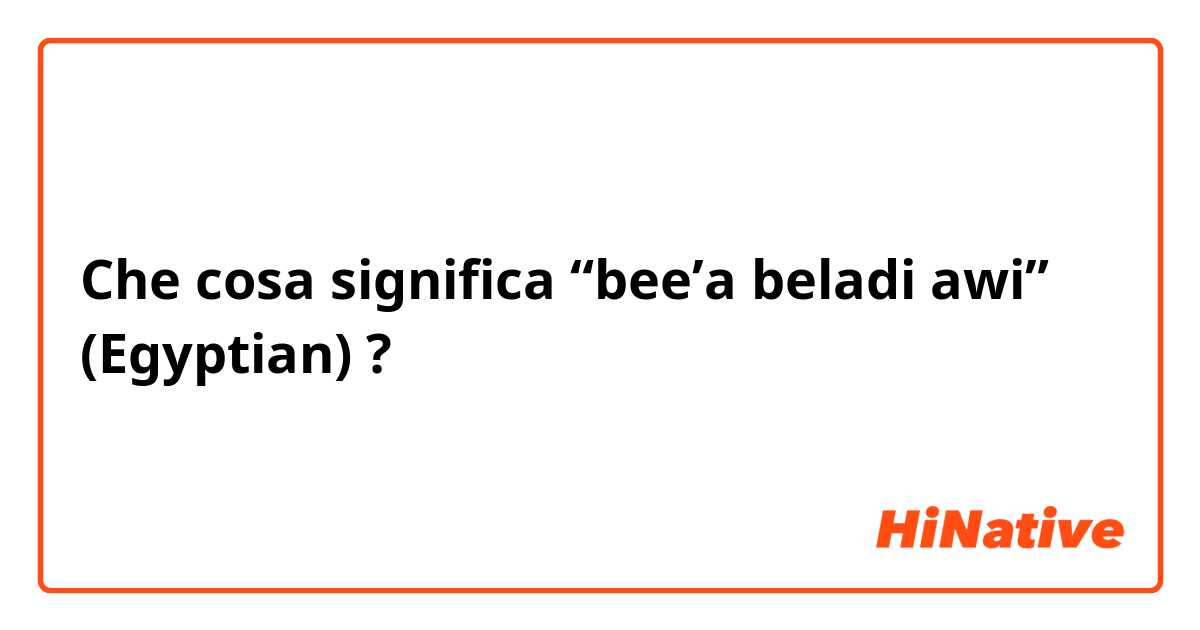 Che cosa significa “bee’a beladi awi” (Egyptian) ?

HiNative